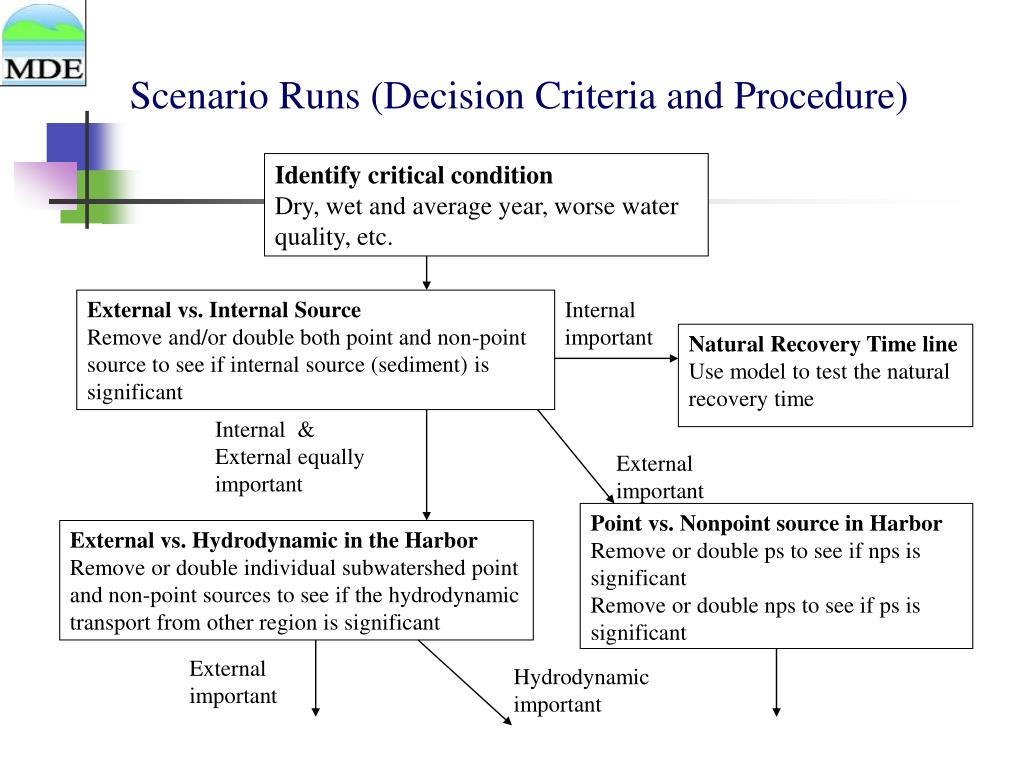 MDE

Scenario Runs (Decision Criteria and Procedure)

**Identify critical condition**
Dry, wet and average year, worse water quality, etc.

**External vs. Internal Source**
Remove and/or double both point and non-point source to see if internal source (sediment) is significant

Internal important

**Natural Recovery Time line**
Use model to test the natural recovery time

Internal & External equally important

External important

**External vs. Hydrodynamic in the Harbor**
Remove or double individual subwatershed point and non-point sources to see if the hydrodynamic transport from other region is significant

**Point vs. Nonpoint source in Harbor**
Remove or double ps to see if nps is significant
Remove or double nps to see if ps is significant

External important

Hydrodynamic important